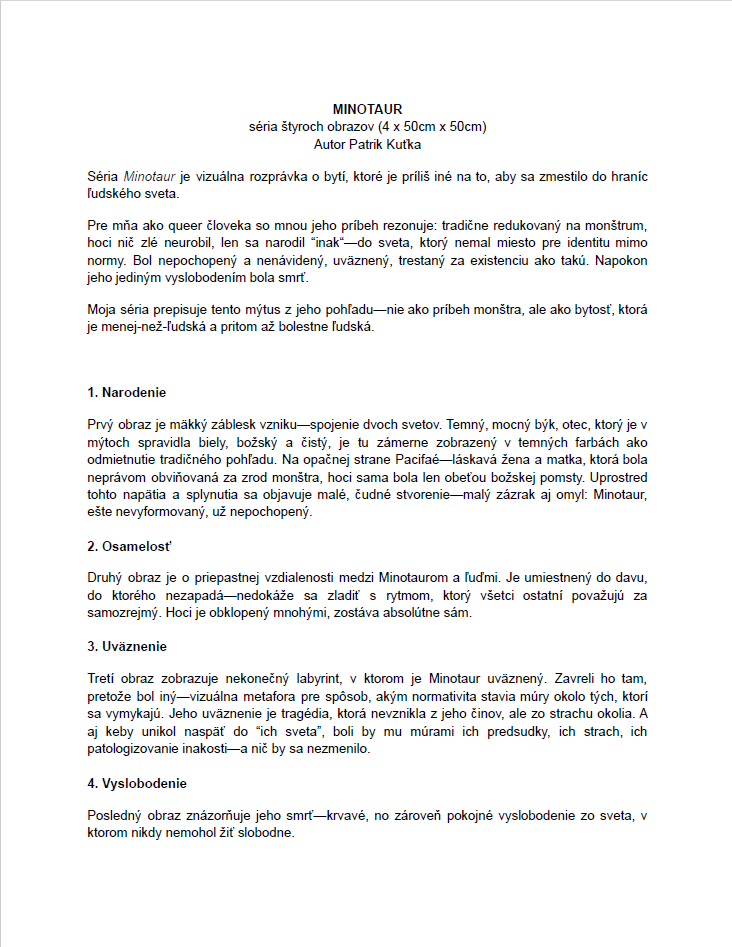 MINOTAUR
séria štyroch obrazov (4 x 50cm x 50cm)
Autor Patrik Kuťka

Séria Minotaur je vizuálna rozprávka o bytí, ktoré je príliš iné na to, aby sa zmestilo do hraníc ľudského sveta.

Pre mňa ako queer človeka so mnou jeho príbeh rezonuje: tradične redukovaný na monštrum, hoci nič zlé neurobil, len sa narodil "inak"—do sveta, ktorý nemal miesto pre identitu mimo normy. Bol nepochopený a nenávidený, uväznený, trestaný za existenciu ako takú. Napokon jeho jediným vyslobodením bola smrť.

Moja séria prepisuje tento mýtus z jeho pohľadu—nie ako príbeh monštra, ale ako bytosť, ktorá je menej-než-ľudská a pritom až bolestne ľudská.

1. Narodenie

Prvý obraz je mäkký záblesk vzniku—spojenie dvoch svetov. Temný, mocný býk, otec, ktorý je v mýtoch spravidla biely, božský a čistý, je tu zámerne zobrazený v temných farbách ako odmietnutie tradičného pohľadu. Na opačnej strane Pacifaé—láskavá žena a matka, ktorá bola neprávom obviňovaná za zrod monštra, hoci sama bola len obeťou božskej pomsty. Uprostred tohto napätia a splynutia sa objavuje malé, čudné stvorenie—malý zázrak aj omyl: Minotaur, ešte nevyformovaný, už nepochopený.

2. Osamelosť

Druhý obraz je o priepastnej vzdialenosti medzi Minotaurom a ľuďmi. Je umiestnený do davu, do ktorého nezapadá—nedokáže sa zladiť s rytmom, ktorý všetci ostatní považujú za samozrejmý. Hoci je obklopený mnohými, zostáva absolútne sám.

3. Uväznenie

Tretí obraz zobrazuje nekonečný labyrint, v ktorom je Minotaur uväznený. Zavreli ho tam, pretože bol iný—vizuálna metafora pre spôsob, akým normativita stavia múry okolo tých, ktorí sa vymykajú. Jeho uväznenie je tragédia, ktorá nevznikla z jeho činov, ale zo strachu okolia. A aj keby unikol naspäť do "ich sveta", boli by mu múrami ich predsudky, ich strach, ich patologizovanie inakosti—a nič by sa nezmenilo.

4. Vyslobodenie

Posledný obraz znázorňuje jeho smrť—krvavé, no zároveň pokojné vyslobodenie zo sveta, v ktorom nikdy nemohol žiť slobodne.